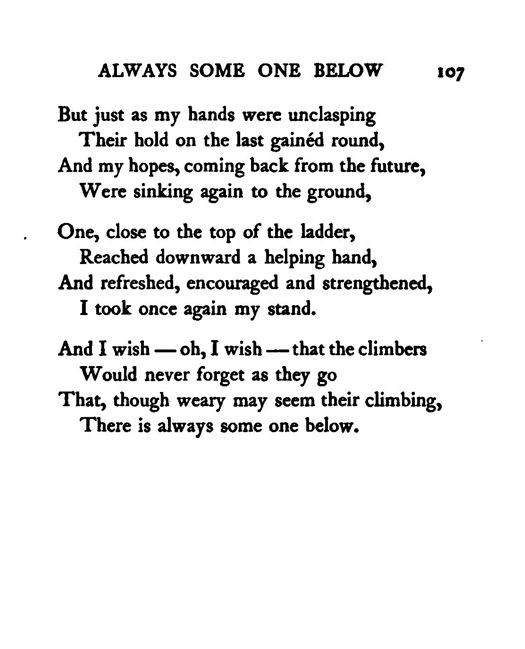 ALWAYS SOME ONE BELOW 107

But just as my hands were unclasping
Their hold on the last gainéd round,
And my hopes, coming back from the future,
Were sinking again to the ground,

One, close to the top of the ladder,
Reached downward a helping hand,
And refreshed, encouraged and strengthened,
I took once again my stand.

And I wish — oh, I wish — that the climbers
Would never forget as they go
That, though weary may seem their climbing,
There is always some one below.